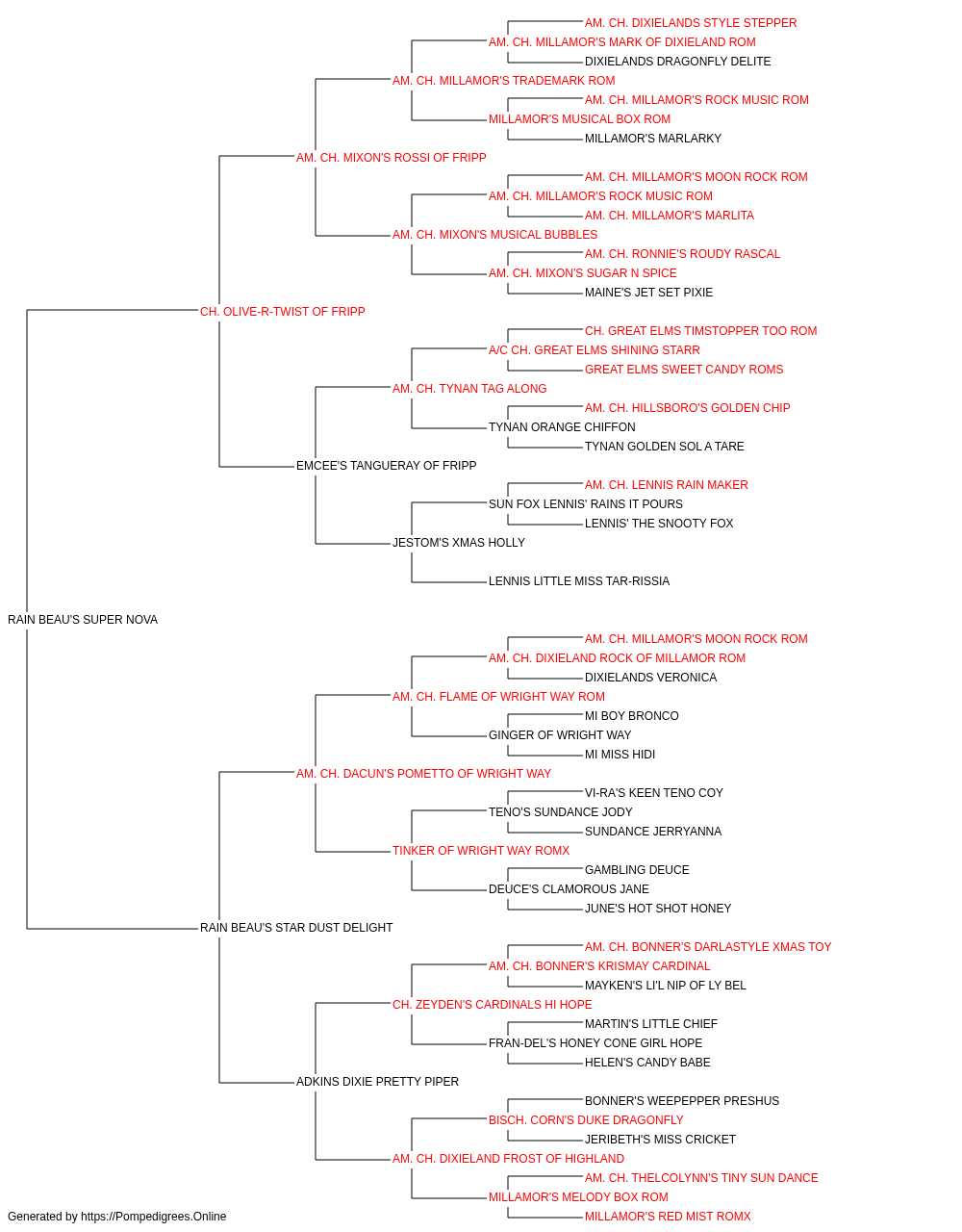 AM. CH. DIXIELANDS STYLE STEPPER
AM. CH. MILLAMOR'S MARK OF DIXIELAND ROM
DIXIELANDS DRAGONFLY DELITE
AM. CH. MILLAMOR'S TRADEMARK ROM
AM. CH. MILLAMOR'S ROCK MUSIC ROM
MILLAMOR'S MUSICAL BOX ROM
MILLAMOR'S MARLARKY
AM. CH. MIXON'S ROSSI OF FRIPP
AM. CH. MILLAMOR'S MOON ROCK ROM
AM. CH. MILLAMOR'S ROCK MUSIC ROM
AM. CH. MILLAMOR'S MARLITA
AM. CH. MIXON'S MUSICAL BUBBLES
AM. CH. RONNIE'S ROUDY RASCAL
AM. CH. MIXON'S SUGAR N SPICE
MAINE'S JET SET PIXIE
CH. OLIVE-R-TWIST OF FRIPP
CH. GREAT ELMS TIMSTOPPER TOO ROM
A/C CH. GREAT ELMS SHINING STARR
GREAT ELMS SWEET CANDY ROMS
AM. CH. TYNAN TAG ALONG
AM. CH. HILLSBORO'S GOLDEN CHIP
TYNAN ORANGE CHIFFON
TYNAN GOLDEN SOL A TARE
EMCEE'S TANGUERAY OF FRIPP
AM. CH. LENNIS RAIN MAKER
SUN FOX LENNIS' RAINS IT POURS
LENNIS' THE SNOOTY FOX
JESTOM'S XMAS HOLLY
LENNIS LITTLE MISS TAR-RISSIA
RAIN BEAU'S SUPER NOVA
AM. CH. MILLAMOR'S MOON ROCK ROM
AM. CH. DIXIELAND ROCK OF MILLAMOR ROM
DIXIELANDS VERONICA
AM. CH. FLAME OF WRIGHT WAY ROM
MI BOY BRONCO
GINGER OF WRIGHT WAY
MI MISS HIDI
AM. CH. DACUN'S POMETTO OF WRIGHT WAY
VI-RA'S KEEN TENO COY
TENO'S SUNDANCE JODY
SUNDANCE JERRYANNA
TINKER OF WRIGHT WAY ROMX
GAMBLING DEUCE
DEUCE'S CLAMOROUS JANE
JUNE'S HOT SHOT HONEY
RAIN BEAU'S STAR DUST DELIGHT
AM. CH. BONNER'S DARLASTYLE XMAS TOY
AM. CH. BONNER'S KRISMAY CARDINAL
MAYKEN'S LI'L NIP OF LY BEL
CH. ZEYDEN'S CARDINALS HI HOPE
MARTIN'S LITTLE CHIEF
FRAN-DEL'S HONEY CONE GIRL HOPE
HELEN'S CANDY BABE
ADKINS DIXIE PRETTY PIPER
BONNER'S WEEPEPPER PRESHUS
BISCH. CORN'S DUKE DRAGONFLY
JERIBETH'S MISS CRICKET
AM. CH. DIXIELAND FROST OF HIGHLAND
AM. CH. THELCOLYNN'S TINY SUN DANCE
MILLAMOR'S MELODY BOX ROM
MILLAMOR'S RED MIST ROMX
Generated by https://Pompedigrees.Online